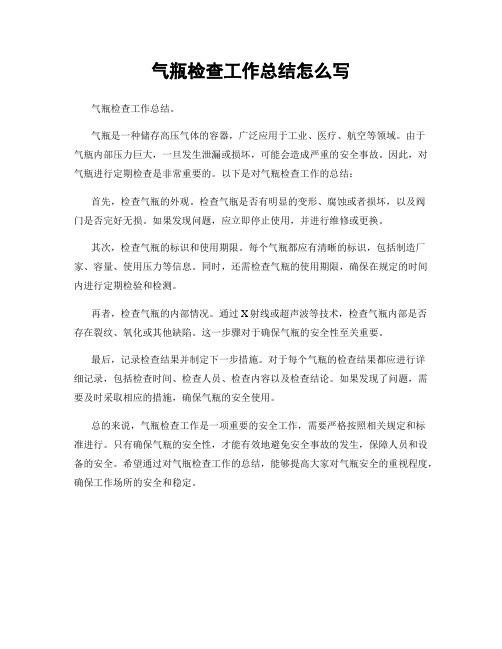 气瓶检查工作总结怎么写

气瓶检查工作总结。

气瓶是一种储存高压气体的容器，广泛应用于工业、医疗、航空等领域。由于气瓶内部压力巨大，一旦发生泄漏或损坏，可能会造成严重的安全事故。因此，对气瓶进行定期检查是非常重要的。以下是对气瓶检查工作的总结：

首先，检查气瓶的外观。检查气瓶是否有明显的变形、腐蚀或者损坏，以及阀门是否完好无损。如果发现问题，应立即停止使用，并进行维修或更换。

其次，检查气瓶的标识和使用期限。每个气瓶都应有清晰的标识，包括制造厂家、容量、使用压力等信息。同时，还需检查气瓶的使用期限，确保在规定的时间内进行定期检验和检测。

再者，检查气瓶的内部情况。通过X射线或超声波等技术，检查气瓶内部是否存在裂纹、氧化或其他缺陷。这一步骤对于确保气瓶的安全性至关重要。

最后，记录检查结果并制定下一步措施。对于每个气瓶的检查结果都应进行详细记录，包括检查时间、检查人员、检查内容以及检查结论。如果发现了问题，需要及时采取相应的措施，确保气瓶的安全使用。

总的来说，气瓶检查工作是一项重要的安全工作，需要严格按照相关规定和标准进行。只有确保气瓶的安全性，才能有效地避免安全事故的发生，保障人员和设备的安全。希望通过对气瓶检查工作的总结，能够提高大家对气瓶安全的重视程度，确保工作场所的安全和稳定。